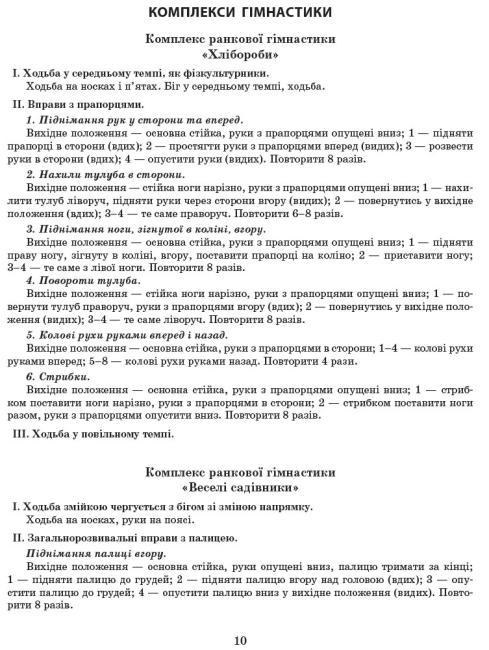 КОМПЛЕКСИ ГІМНАСТИКИ

Комплекс ранкової гімнастики
«Хлібороби»

I. Ходьба у середньому темпі, як фізкультурники.
Ходьба на носках і п'ятах. Біг у середньому темпі, ходьба.

II. Вправи з прапорцями.
1. Піднімання рук у сторони та вперед.
Вихідне положення — основна стійка, руки з прапорцями опущені вниз; 1 — підняти прапорці в сторони (вдих); 2 — простягти руки з прапорцями вперед (видих); 3 — розвести руки в сторони (вдих); 4 — опустити руки (видих). Повторити 8 разів.
2. Нахили тулуба в сторони.
Вихідне положення — стійка ноги нарізно, руки з прапорцями опущені вниз; 1 — нахилити тулуб ліворуч, підняти руки через сторони вгору (видих); 2 — повернутись у вихідне положення (вдих); 3–4 — те саме праворуч. Повторити 6–8 разів.
3. Піднімання ноги, зігнутої в коліні, вгору.
Вихідне положення — основна стійка, руки з прапорцями опущені вниз; 1 — підняти праву ногу, зігнуту в коліні, вгору, поставити прапорці на коліно; 2 — приставити ногу; 3–4 — те саме з лівої ноги. Повторити 8 разів.
4. Повороти тулуба.
Вихідне положення — стійка ноги нарізно, руки з прапорцями опущені вниз; 1 — повернути тулуб праворуч, руки з прапорцями вгору (вдих); 2 — повернутись у вихідне положення (видих); 3–4 — те саме ліворуч. Повторити 8 разів.
5. Колові рухи руками вперед і назад.
Вихідне положення — основна стійка, руки з прапорцями в сторони; 1–4 — колові рухи руками вперед; 5–8 — колові рухи руками назад. Повторити 4 рази.
6. Стрибки.
Вихідне положення — основна стійка, руки з прапорцями опущені вниз; 1 — стрибком поставити ноги нарізно, руки з прапорцями в сторони; 2 — стрибком поставити ноги разом, руки з прапорцями опустити вниз. Повторити 8 разів.

III. Ходьба у повільному темпі.

Комплекс ранкової гімнастики
«Веселі садівники»

I. Ходьба змійкою чергується з бігом зі зміною напрямку.
Ходьба на носках, руки на поясі.

II. Загальнорозвивальні вправи з палицею.
Піднімання палиці вгору.
Вихідне положення — основна стійка, руки опущені вниз, палицю тримати за кінці; 1 — підняти палицю до грудей; 2 — підняти палицю вгору над головою (вдих); 3 — опустити палицю до грудей; 4 — опустити палицю вниз у вихідне положення (видих). Повторити 8 разів.

10